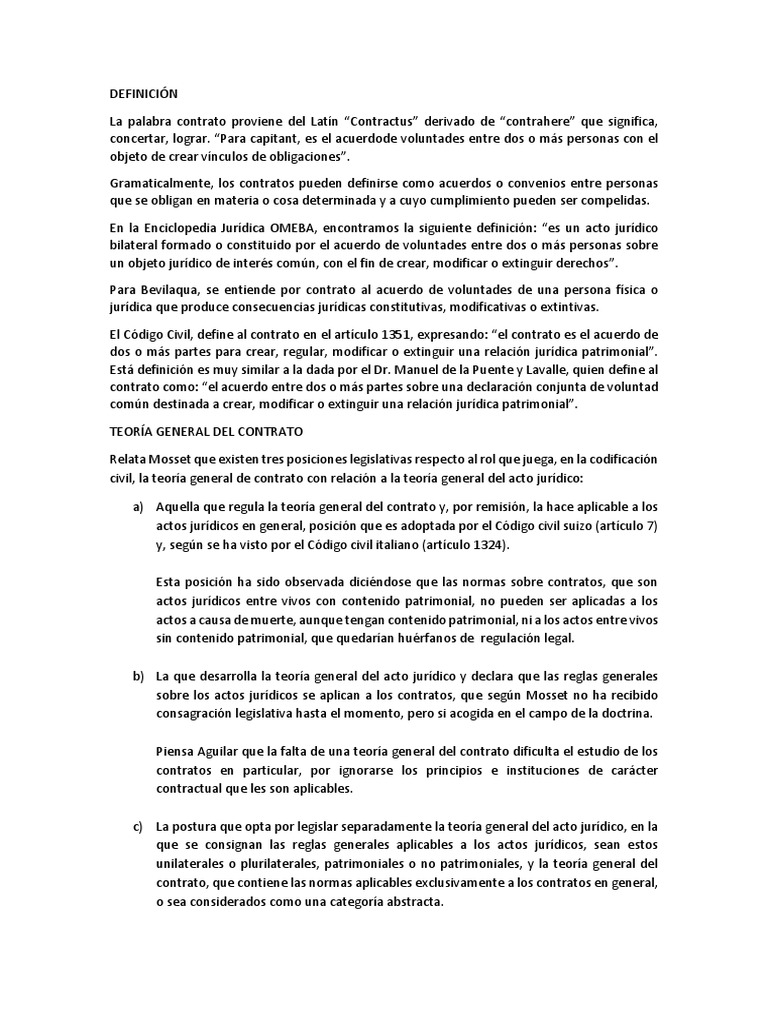 DEFINICIÓN

La palabra contrato proviene del Latín "Contractus" derivado de "contrahere" que significa, concertar, lograr. "Para capitant, es el acuerdode voluntades entre dos o más personas con el objeto de crear vínculos de obligaciones".

Gramaticalmente, los contratos pueden definirse como acuerdos o convenios entre personas que se obligan en materia o cosa determinada y a cuyo cumplimiento pueden ser compelidas.

En la Enciclopedia Jurídica OMEBA, encontramos la siguiente definición: "es un acto jurídico bilateral formado o constituido por el acuerdo de voluntades entre dos o más personas sobre un objeto jurídico de interés común, con el fin de crear, modificar o extinguir derechos".

Para Bevilaqua, se entiende por contrato al acuerdo de voluntades de una persona física o jurídica que produce consecuencias jurídicas constitutivas, modificativas o extintivas.

El Código Civil, define al contrato en el artículo 1351, expresando: "el contrato es el acuerdo de dos o más partes para crear, regular, modificar o extinguir una relación jurídica patrimonial". Está definición es muy similar a la dada por el Dr. Manuel de la Puente y Lavalle, quien define al contrato como: "el acuerdo entre dos o más partes sobre una declaración conjunta de voluntad común destinada a crear, modificar o extinguir una relación jurídica patrimonial".

TEORÍA GENERAL DEL CONTRATO

Relata Mosset que existen tres posiciones legislativas respecto al rol que juega, en la codificación civil, la teoría general de contrato con relación a la teoría general del acto jurídico:

a) Aquella que regula la teoría general del contrato y, por remisión, la hace aplicable a los actos jurídicos en general, posición que es adoptada por el Código civil suizo (artículo 7) y, según se ha visto por el Código civil italiano (artículo 1324).

Esta posición ha sido observada diciéndose que las normas sobre contratos, que son actos jurídicos entre vivos con contenido patrimonial, no pueden ser aplicadas a los actos a causa de muerte, aunque tengan contenido patrimonial, ni a los actos entre vivos sin contenido patrimonial, que quedarían huérfanos de regulación legal.

b) La que desarrolla la teoría general del acto jurídico y declara que las reglas generales sobre los actos jurídicos se aplican a los contratos, que según Mosset no ha recibido consagración legislativa hasta el momento, pero si acogida en el campo de la doctrina.

Piensa Aguilar que la falta de una teoría general del contrato dificulta el estudio de los contratos en particular, por ignorarse los principios e instituciones de carácter contractual que les son aplicables.

c) La postura que opta por legislar separadamente la teoría general del acto jurídico, en la que se consignan las reglas generales aplicables a los actos jurídicos, sean estos unilaterales o plurilaterales, patrimoniales o no patrimoniales, y la teoría general del contrato, que contiene las normas aplicables exclusivamente a los contratos en general, o sea considerados como una categoría abstracta.